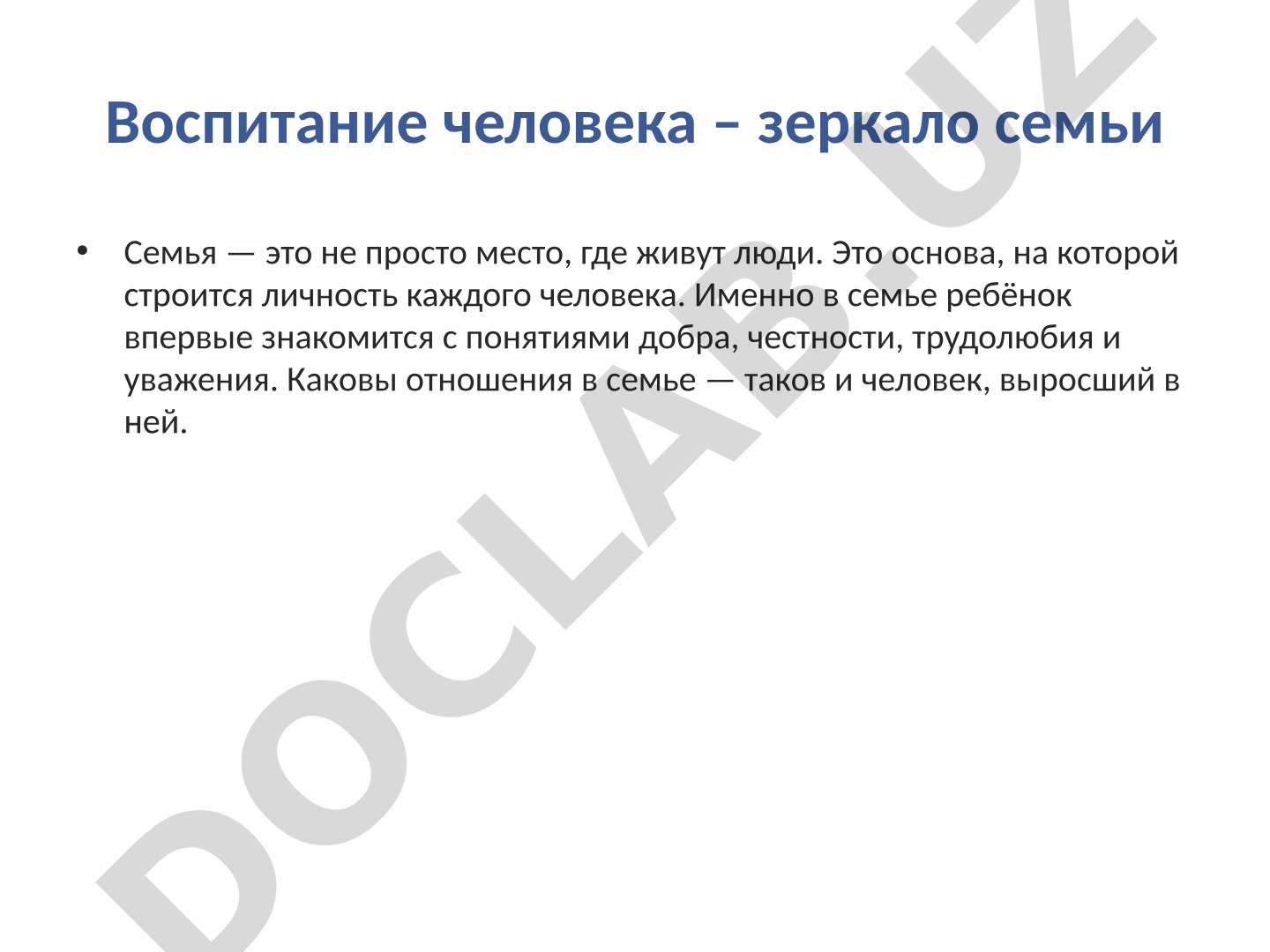 Воспитание человека – зеркало семьи

• Семья — это не просто место, где живут люди. Это основа, на которой строится личность каждого человека. Именно в семье ребёнок впервые знакомится с понятиями добра, честности, трудолюбия и уважения. Каковы отношения в семье — таков и человек, выросший в ней.

DOCLAB.UZ